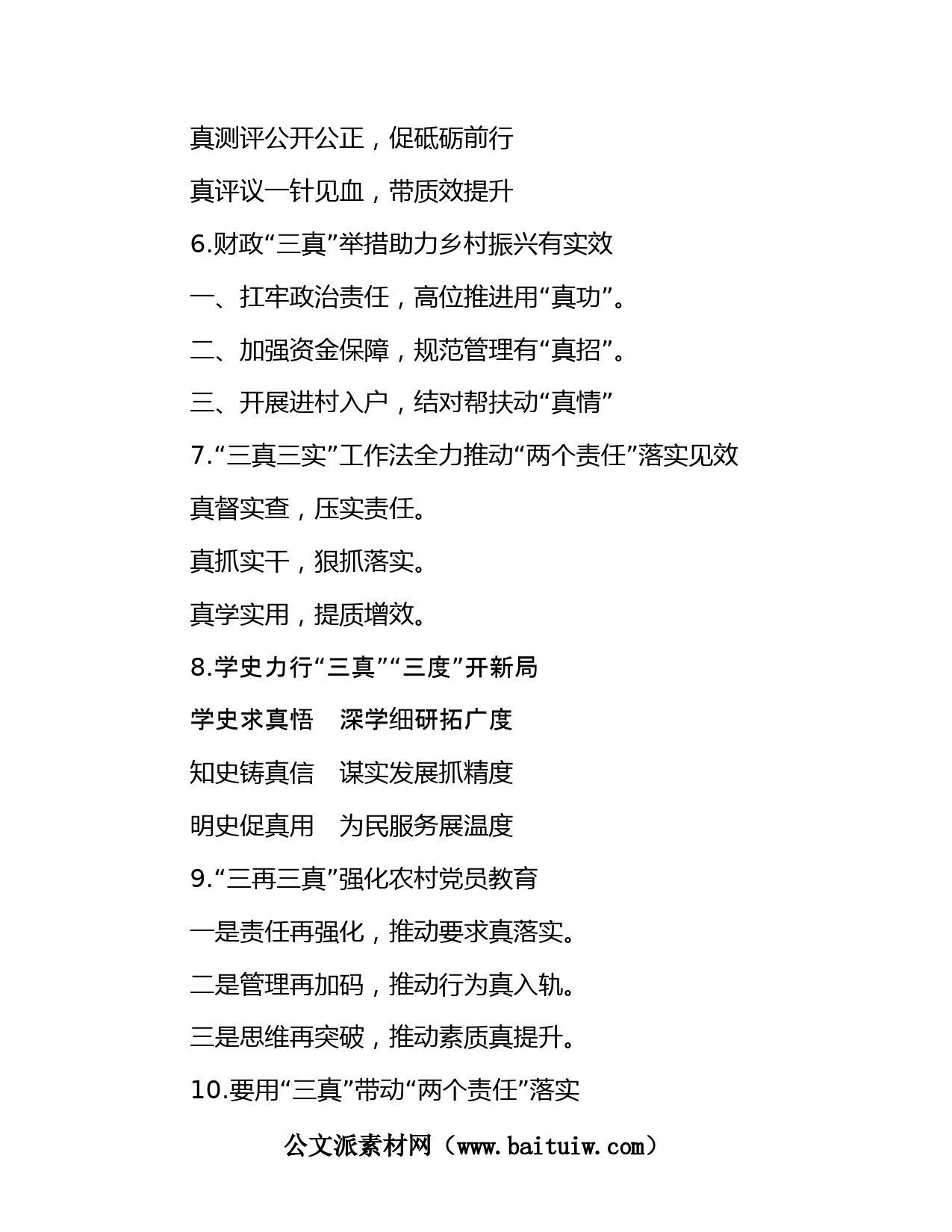 真测评公开公正，促砥砺前行

真评议一针见血，带质效提升

6.财政“三真”举措助力乡村振兴有实效

一、扛牢政治责任，高位推进用“真功”。

二、加强资金保障，规范管理有“真招”。

三、开展进村入户，结对帮扶动“真情”

7.“三真三实”工作法全力推动“两个责任”落实见效

真督实查，压实责任。

真抓实干，狠抓落实。

真学实用，提质增效。

8.学史力行“三真”“三度”开新局

学史求真悟　深学细研拓广度

知史铸真信　谋实发展抓精度

明史促真用　为民服务展温度

9.“三再三真”强化农村党员教育

一是责任再强化，推动要求真落实。

二是管理再加码，推动行为真入轨。

三是思维再突破，推动素质真提升。

10.要用“三真”带动“两个责任”落实

公文派素材网（www.baituiw.com）